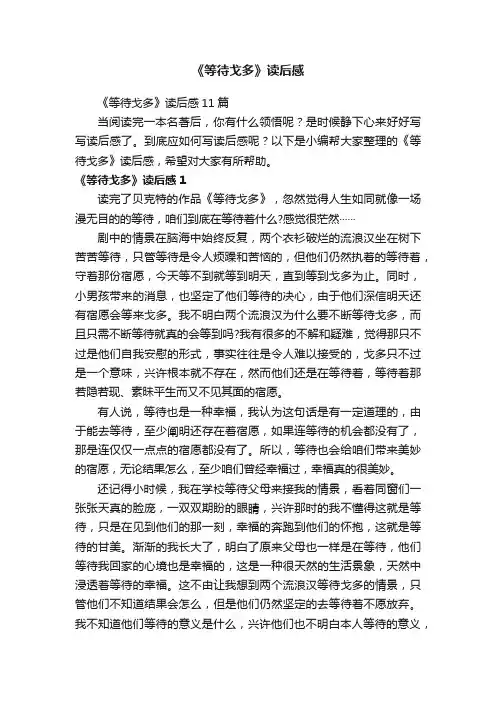 《等待戈多》读后感

《等待戈多》读后感 11 篇

当阅读完一本名著后，你有什么领悟呢？是时候静下心来好好写写读后感了。到底应如何写读后感呢？以下是小编帮大家整理的《等待戈多》读后感，希望对大家有所帮助。

《等待戈多》读后感 1

读完了贝克特的作品《等待戈多》，忽然觉得人生如同就像一场漫无目的的等待，咱们到底在等待着什么?感觉很茫然……

剧中的情景在脑海中始终反复，两个衣衫破烂的流浪汉坐在树下苦苦等待，只管等待是令人烦躁和苦恼的，但他们仍然执着的等待着，守着那份宿愿，今天等不到就等到明天，直到等到戈多为止。同时，小男孩带来的消息，也坚定了他们等待的决心，由于他们深信明天还有宿愿会等来戈多。我不明白两个流浪汉为什么要不断等待戈多，而且只需不断等待就真的会等到吗?我有很多的不解和疑难，觉得那只不过是他们自我安慰的形式，事实往往是令人难以接受的，戈多只不过是一个意味，兴许根本就不存在，然而他们还是在等待着，等待着那若隐若现、素昧平生而又不见其面的宿愿。

有人说，等待也是一种幸福，我认为这句话是有一定道理的，由于能去等待，至少阐明还存在着宿愿，如果连等待的机会都没有了，那是连仅仅一点点的宿愿都没有了。所以，等待也会给咱们带来美妙的宿愿，无论结果怎么，至少咱们曾经幸福过，幸福真的很美妙。

还记得小时候，我在学校等待父母来接我的情景，看着同窗们一张张天真的脸庞，一双双期盼的眼睛，兴许那时的我不懂得这就是等待，只是在见到他们的那一刻，幸福的奔跑到他们的怀抱，这就是等待的甘美。渐渐的我长大了，明白了原来父母也一样是在等待，他们等待我回家的心境也是幸福的，这是一种很天然的生活景象，天然中浸透着等待的幸福。这不由让我想到两个流浪汉等待戈多的情景，只管他们不知道结果会怎么，但是他们仍然坚定的去等待着不愿放弃。我不知道他们等待的意义是什么，兴许他们也不明白本人等待的意义，